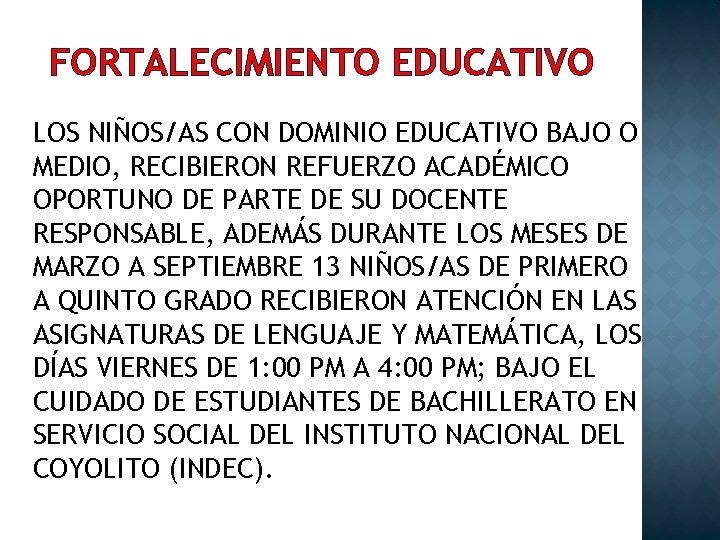 FORTALECIMIENTO EDUCATIVO

LOS NIÑOS/AS CON DOMINIO EDUCATIVO BAJO O MEDIO, RECIBIERON REFUERZO ACADÉMICO OPORTUNO DE PARTE DE SU DOCENTE RESPONSABLE, ADEMÁS DURANTE LOS MESES DE MARZO A SEPTIEMBRE 13 NIÑOS/AS DE PRIMERO A QUINTO GRADO RECIBIERON ATENCIÓN EN LAS ASIGNATURAS DE LENGUAJE Y MATEMÁTICA, LOS DÍAS VIERNES DE 1:00 PM A 4:00 PM; BAJO EL CUIDADO DE ESTUDIANTES DE BACHILLERATO EN SERVICIO SOCIAL DEL INSTITUTO NACIONAL DEL COYOLITO (INDEC).